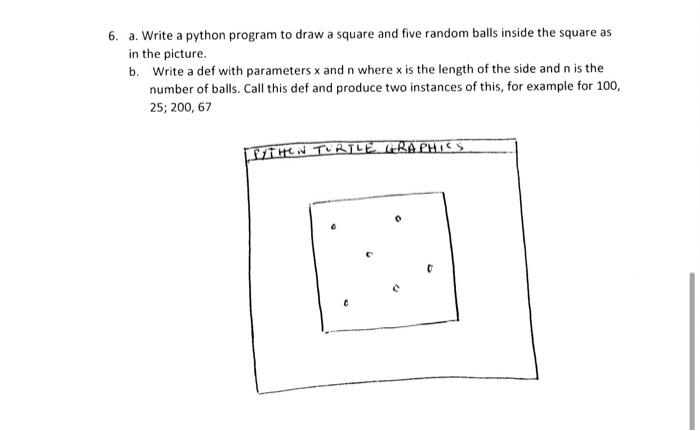 6. a. Write a python program to draw a square and five random balls inside the square as in the picture.

b. Write a def with parameters x and n where x is the length of the side and n is the number of balls. Call this def and produce two instances of this, for example for 100, 25; 200, 67

PYTHON TURTLE GRAPHICS